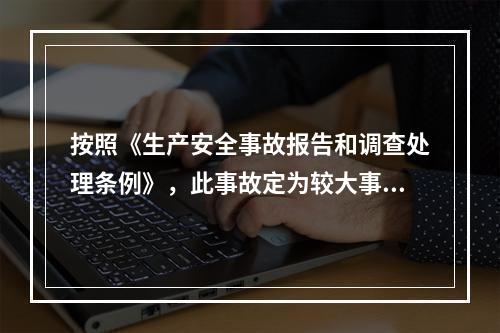 按照《生产安全事故报告和调查处理条例》，此事故定为较大事...